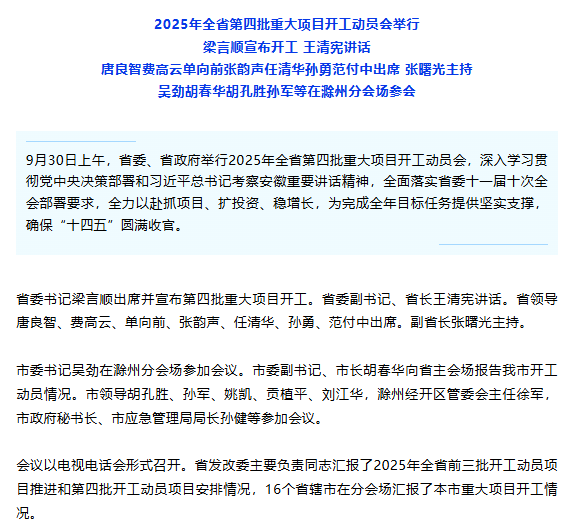 2025年全省第四批重大项目开工动员会举行
梁言顺宣布开工 王清宪讲话
唐良智费高云单向前张韵声任清华孙勇范付中出席 张曙光主持
吴劲胡春华胡孔胜孙军等在滁州分会场参会

9月30日上午，省委、省政府举行2025年全省第四批重大项目开工动员会，深入学习贯彻党中央决策部署和习近平总书记考察安徽重要讲话精神，全面落实省委十一届十次全会部署要求，全力以赴抓项目、扩投资、稳增长，为完成全年目标任务提供坚实支撑，确保“十四五”圆满收官。

省委书记梁言顺出席并宣布第四批重大项目开工。省委副书记、省长王清宪讲话。省领导唐良智、费高云、单向前、张韵声、任清华、孙勇、范付中出席。副省长张曙光主持。

市委书记吴劲在滁州分会场参加会议。市委副书记、市长胡春华向省主会场报告我市开工动员情况。市领导胡孔胜、孙军、姚凯、贡植平、刘江华，滁州经开区管委会主任徐军，市政府秘书长、市应急管理局局长孙健等参加会议。

会议以电视电话会形式召开。省发改委主要负责同志汇报了2025年全省前三批开工动员项目推进和第四批开工动员项目安排情况，16个省辖市在分会场汇报了本市重大项目开工情况。